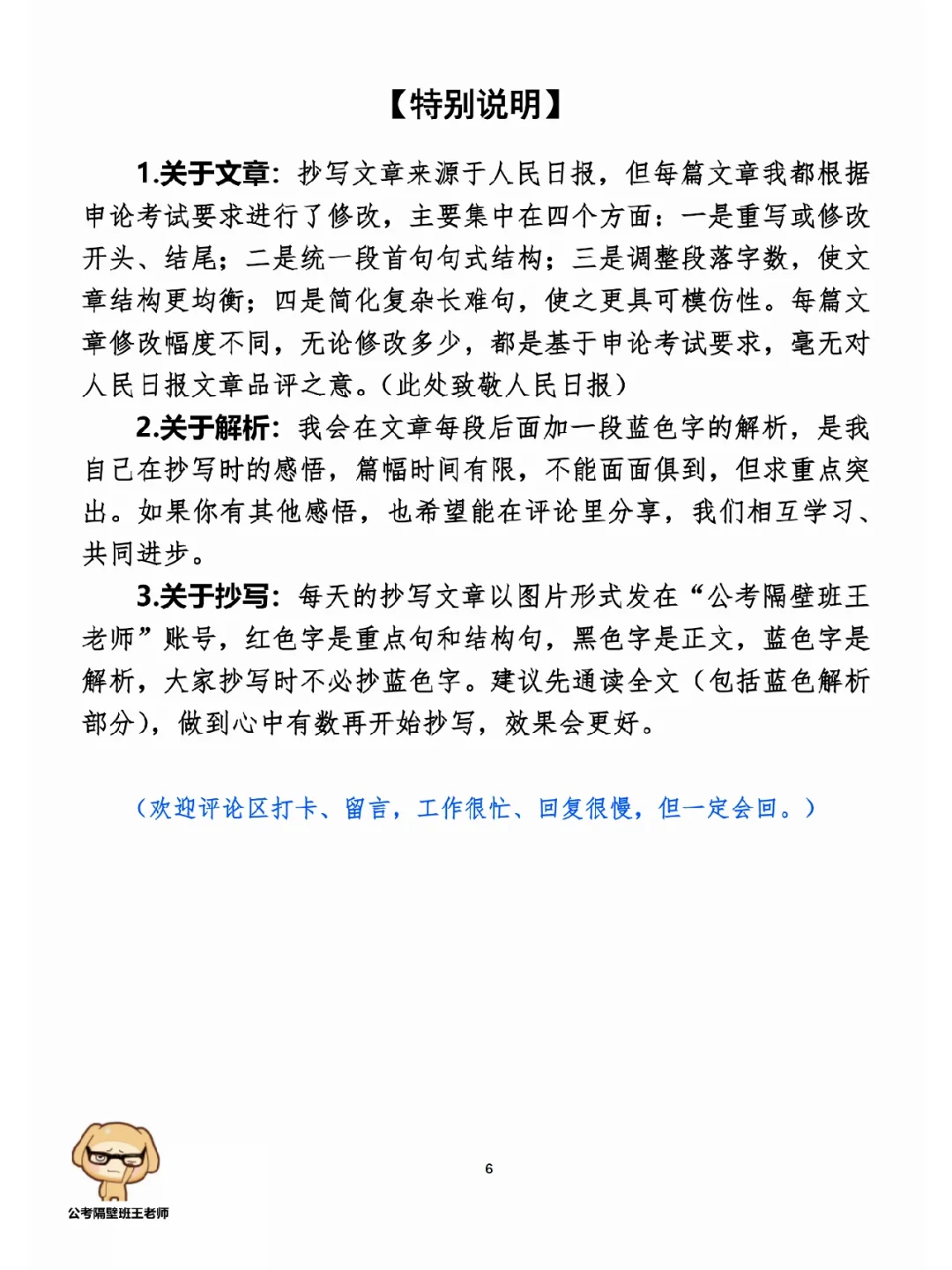 【特别说明】

1.关于文章：抄写文章来源于人民日报，但每篇文章我都根据申论考试要求进行了修改，主要集中在四个方面：一是重写或修改开头、结尾；二是统一段首句句式结构；三是调整段落字数，使文章结构更均衡；四是简化复杂长难句，使之更具可模仿性。每篇文章修改幅度不同，无论修改多少，都是基于申论考试要求，毫无对人民日报文章品评之意。（此处致敬人民日报）

2.关于解析：我会在文章每段后面加一段蓝色字的解析，是我自己在抄写时的感悟，篇幅时间有限，不能面面俱到，但求重点突出。如果你有其他感悟，也希望能在评论里分享，我们相互学习、共同进步。

3.关于抄写：每天的抄写文章以图片形式发在“公考隔壁班王老师”账号，红色字是重点句和结构句，黑色字是正文，蓝色字是解析，大家抄写时不必抄蓝色字。建议先通读全文（包括蓝色解析部分），做到心中有数再开始抄写，效果会更好。

（欢迎评论区打卡、留言，工作很忙、回复很慢，但一定会回。）

6

公考隔壁班王老师